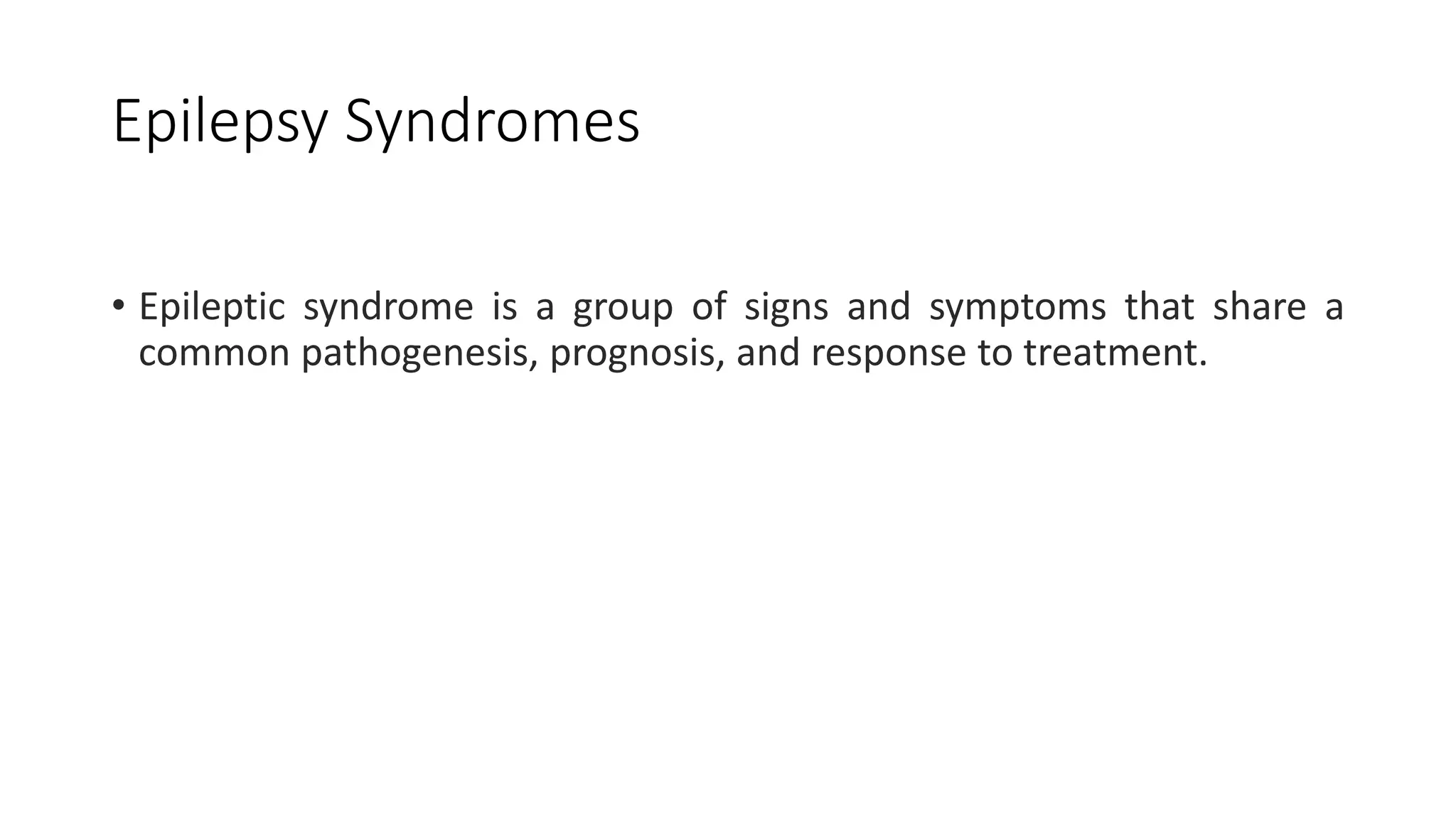 Epilepsy Syndromes

• Epileptic syndrome is a group of signs and symptoms that share a common pathogenesis, prognosis, and response to treatment.